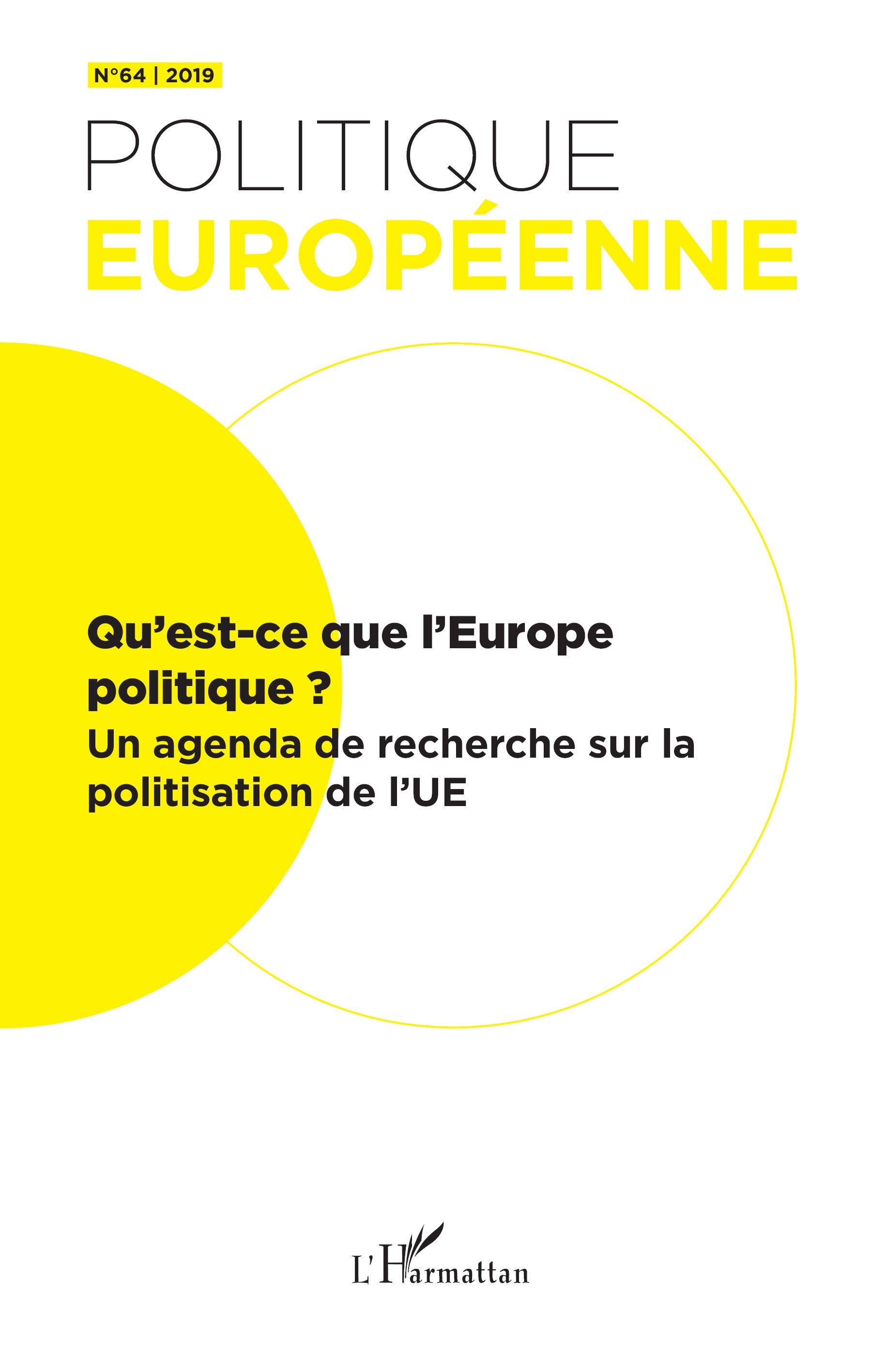 N°64 | 2019

POLITIQUE
EUROPÉENNE

Qu'est-ce que l'Europe politique ?

Un agenda de recherche sur la politisation de l'UE

L'Harmattan